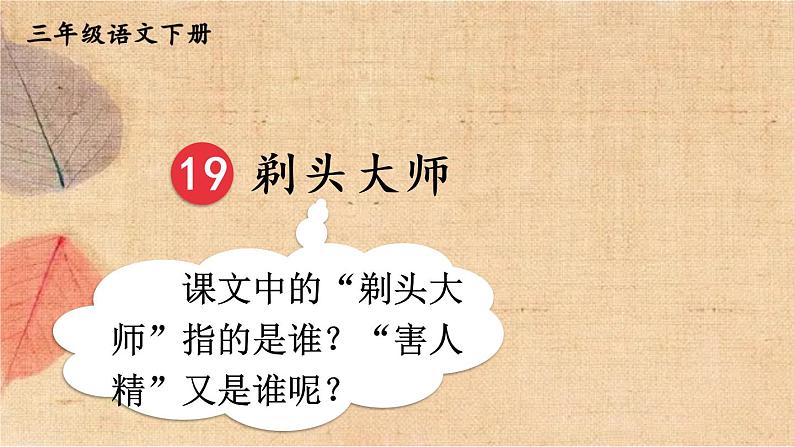 三年级语文下册

19 剃头大师

课文中的“剃头大师”指的是谁？“害人精”又是谁呢？